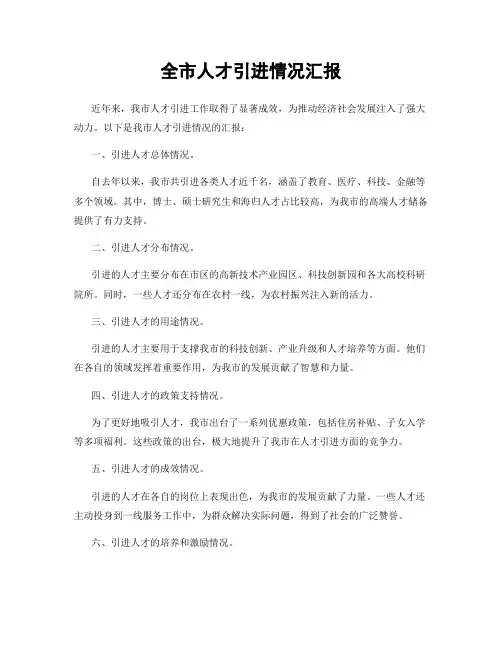 全市人才引进情况汇报

近年来，我市人才引进工作取得了显著成效，为推动经济社会发展注入了强大动力。以下是我市人才引进情况的汇报：

一、引进人才总体情况。

自去年以来，我市共引进各类人才近千名，涵盖了教育、医疗、科技、金融等多个领域。其中，博士、硕士研究生和海归人才占比较高，为我市的高端人才储备提供了有力支持。

二、引进人才分布情况。

引进的人才主要分布在市区的高新技术产业园区、科技创新园和各大高校科研院所。同时，一些人才还分布在农村一线，为农村振兴注入新的活力。

三、引进人才的用途情况。

引进的人才主要用于支撑我市的科技创新、产业升级和人才培养等方面。他们在各自的领域发挥着重要作用，为我市的发展贡献了智慧和力量。

四、引进人才的政策支持情况。

为了更好地吸引人才，我市出台了一系列优惠政策，包括住房补贴、子女入学等多项福利。这些政策的出台，极大地提升了我市在人才引进方面的竞争力。

五、引进人才的成效情况。

引进的人才在各自的岗位上表现出色，为我市的发展贡献了力量。一些人才还主动投身到一线服务工作中，为群众解决实际问题，得到了社会的广泛赞誉。

六、引进人才的培养和激励情况。